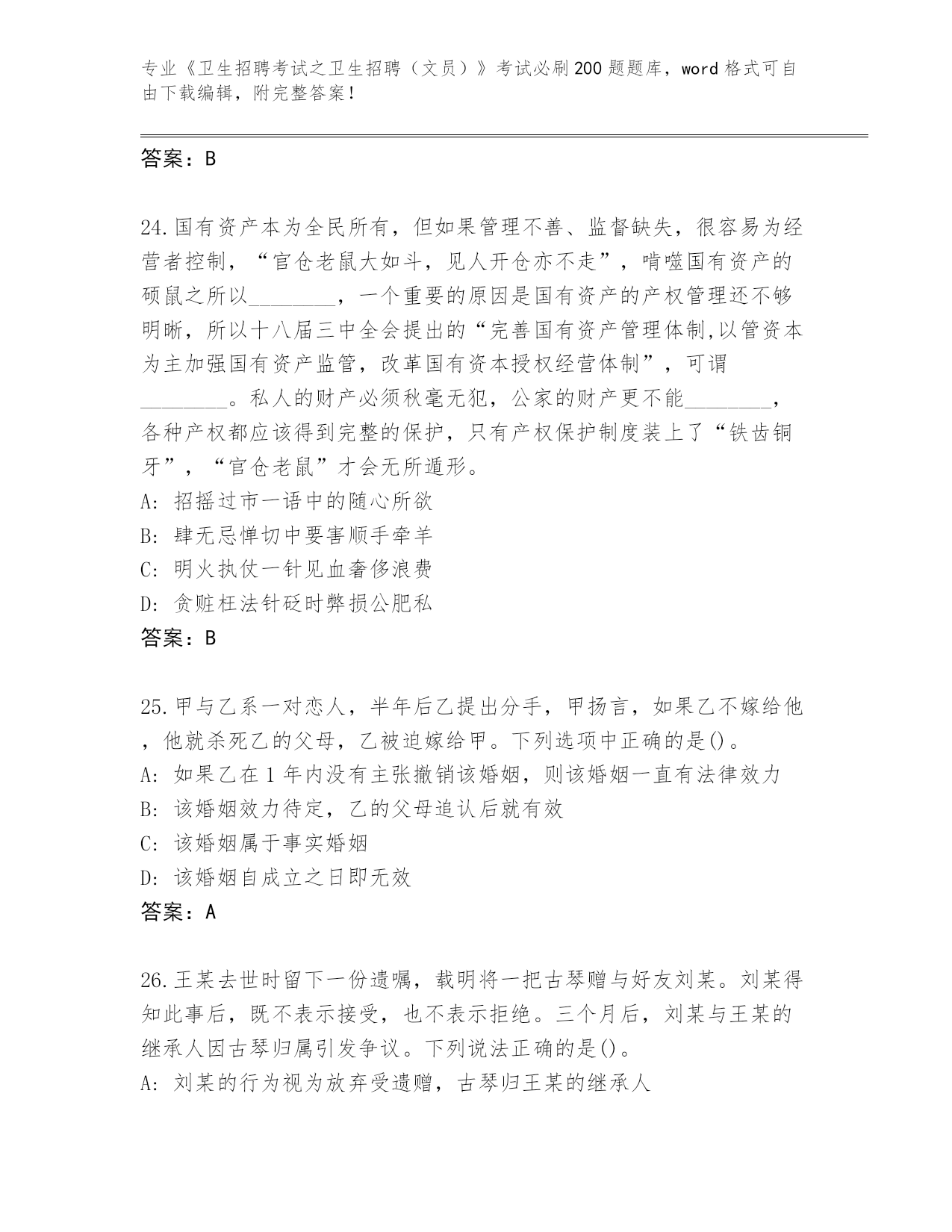 专业《卫生招聘考试之卫生招聘（文员）》考试必刷200题题库，word格式可自由下载编辑，附完整答案！

答案：B

24.国有资产本为全民所有，但如果管理不善、监督缺失，很容易为经营者控制，“官仓老鼠大如斗，见人开仓亦不走”，啃噬国有资产的硕鼠之所以________，一个重要的原因是国有资产的产权管理还不够明晰，所以十八届三中全会提出的“完善国有资产管理体制,以管资本为主加强国有资产监管，改革国有资本授权经营体制”，可谓________。私人的财产必须秋毫无犯，公家的财产更不能________，各种产权都应该得到完整的保护，只有产权保护制度装上了“铁齿铜牙”，“官仓老鼠”才会无所遁形。
A: 招摇过市一语中的随心所欲
B: 肆无忌惮切中要害顺手牵羊
C: 明火执仗一针见血奢侈浪费
D: 贪赃枉法针砭时弊损公肥私
答案：B

25.甲与乙系一对恋人，半年后乙提出分手，甲扬言，如果乙不嫁给他，他就杀死乙的父母，乙被迫嫁给甲。下列选项中正确的是()。
A: 如果乙在1年内没有主张撤销该婚姻，则该婚姻一直有法律效力
B: 该婚姻效力待定，乙的父母追认后就有效
C: 该婚姻属于事实婚姻
D: 该婚姻自成立之日即无效
答案：A

26.王某去世时留下一份遗嘱，载明将一把古琴赠与好友刘某。刘某得知此事后，既不表示接受，也不表示拒绝。三个月后，刘某与王某的继承人因古琴归属引发争议。下列说法正确的是()。
A: 刘某的行为视为放弃受遗赠，古琴归王某的继承人